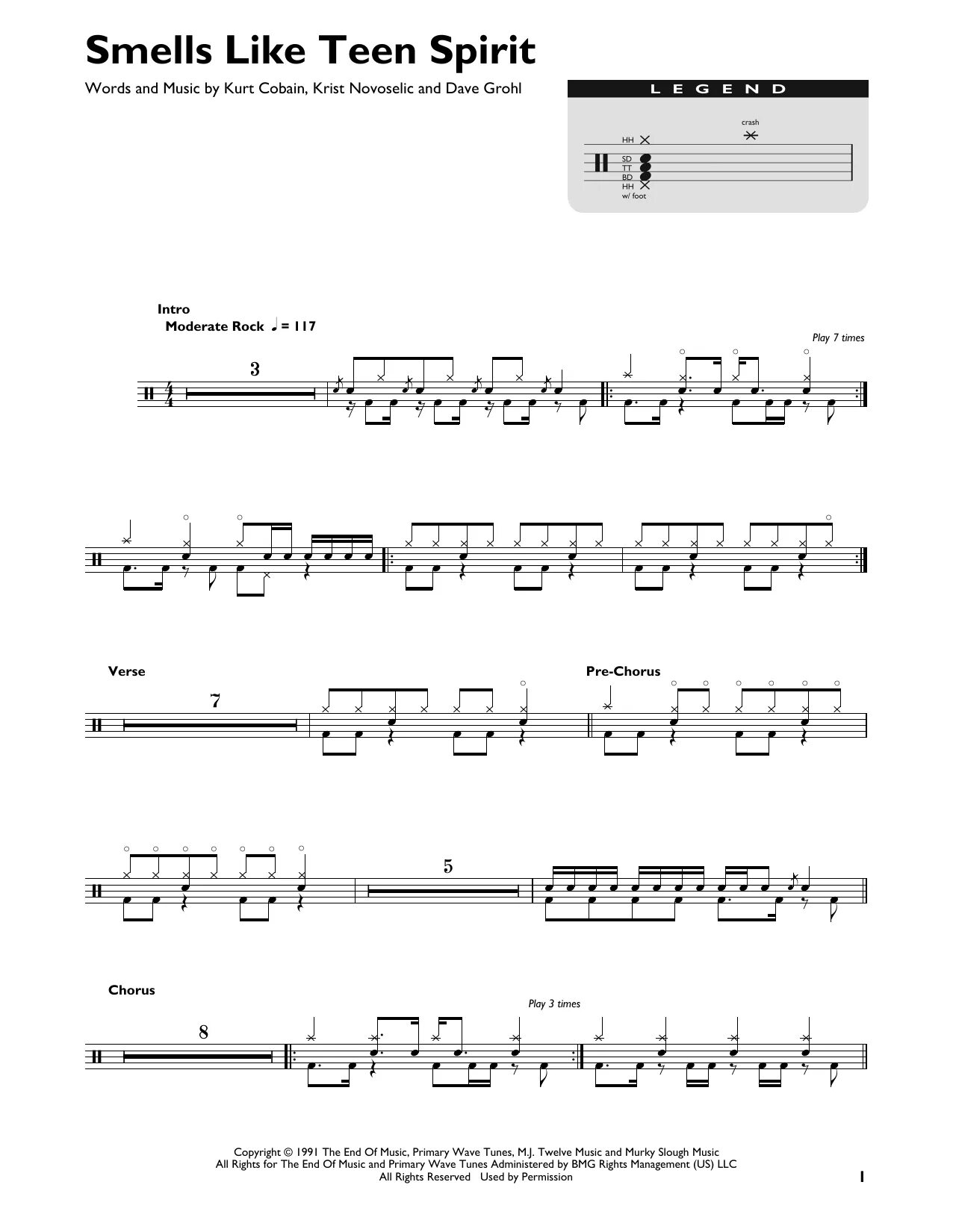 Smells Like Teen Spirit

Words and Music by Kurt Cobain, Krist Novoselic and Dave Grohl

LEGEND

crash

HH
SD
TT
BD
HH
w/ foot

Intro
Moderate Rock ♩ = 117

Play 7 times

3

Verse

7

Pre-Chorus

5

Chorus

Play 3 times

8

Copyright © 1991 The End Of Music, Primary Wave Tunes, M.J. Twelve Music and Murky Slough Music
All Rights for The End Of Music and Primary Wave Tunes Administered by BMG Rights Management (US) LLC
All Rights Reserved Used by Permission

1